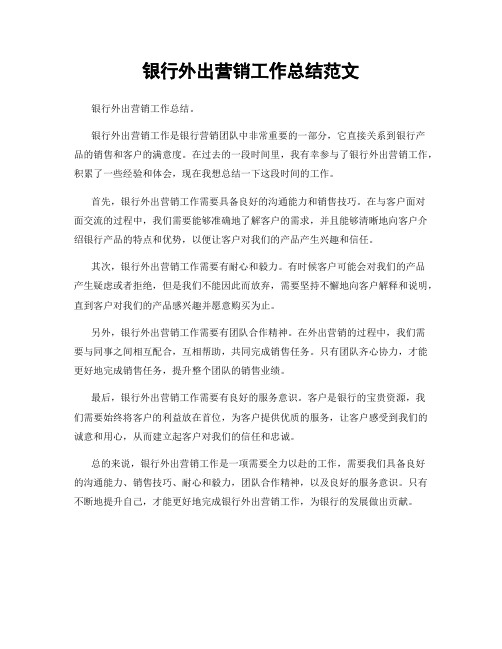 银行外出营销工作总结范文

银行外出营销工作总结。

银行外出营销工作是银行营销团队中非常重要的一部分，它直接关系到银行产品的销售和客户的满意度。在过去的一段时间里，我有幸参与了银行外出营销工作，积累了一些经验和体会，现在我想总结一下这段时间的工作。

首先，银行外出营销工作需要具备良好的沟通能力和销售技巧。在与客户面对面交流的过程中，我们需要能够准确地了解客户的需求，并且能够清晰地向客户介绍银行产品的特点和优势，以便让客户对我们的产品产生兴趣和信任。

其次，银行外出营销工作需要有耐心和毅力。有时候客户可能会对我们的产品产生疑虑或者拒绝，但是我们不能因此而放弃，需要坚持不懈地向客户解释和说明，直到客户对我们的产品感兴趣并愿意购买为止。

另外，银行外出营销工作需要有团队合作精神。在外出营销的过程中，我们需要与同事之间相互配合，互相帮助，共同完成销售任务。只有团队齐心协力，才能更好地完成销售任务，提升整个团队的销售业绩。

最后，银行外出营销工作需要有良好的服务意识。客户是银行的宝贵资源，我们需要始终将客户的利益放在首位，为客户提供优质的服务，让客户感受到我们的诚意和用心，从而建立起客户对我们的信任和忠诚。

总的来说，银行外出营销工作是一项需要全力以赴的工作，需要我们具备良好的沟通能力、销售技巧、耐心和毅力，团队合作精神，以及良好的服务意识。只有不断地提升自己，才能更好地完成银行外出营销工作，为银行的发展做出贡献。